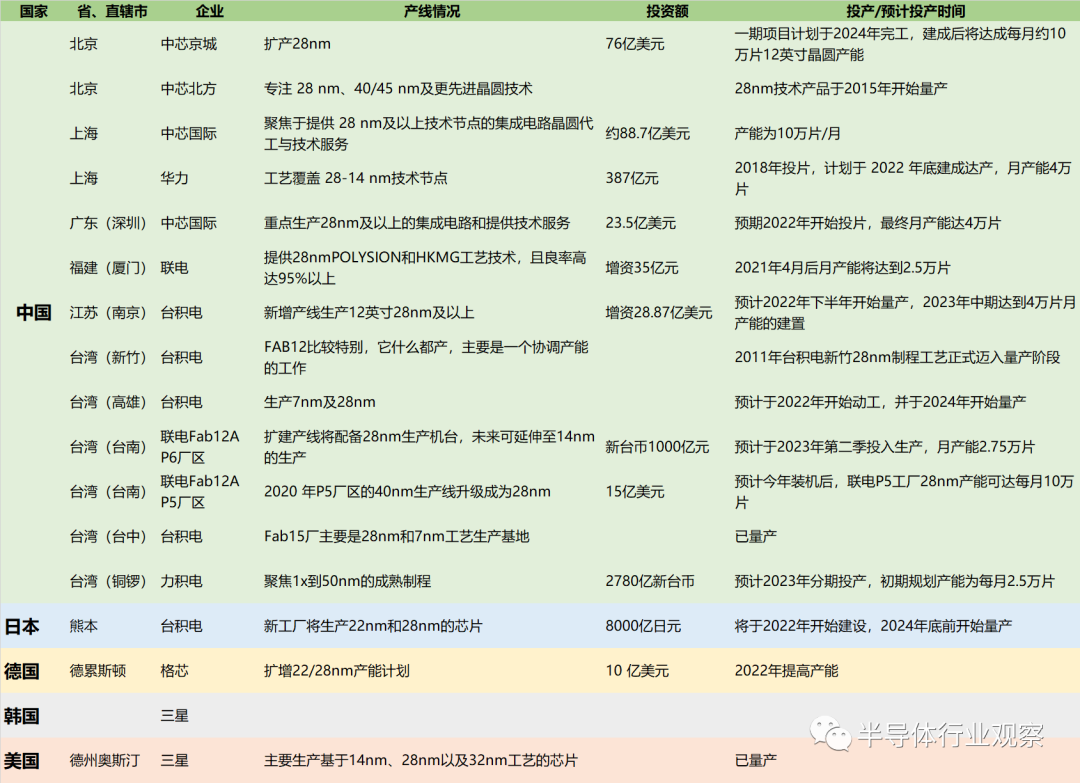 | 国家 | 省、直辖市 | 企业 | 产线情况 | 投资额 | 投产/预计投产时间 |
|---|---|---|---|---|---|
| 中国 | 北京 | 中芯京城 | 扩产28nm | 76亿美元 | 一期项目计划于2024年完工，建成后将达成每月约10万片12英寸晶圆产能 |
| | 北京 | 中芯北方 | 专注 28 nm、40/45 nm及更先进晶圆技术 | | 28nm技术产品于2015年开始量产 |
| | 上海 | 中芯国际 | 聚焦于提供 28 nm及以上技术节点的集成电路晶圆代工与技术服务 | 约88.7亿美元 | 产能为10万片/月 |
| | 上海 | 华力 | 工艺覆盖 28-14 nm技术节点 | 387亿元 | 2018年投片，计划于 2022 年底建成达产，月产能4万片 |
| | 广东（深圳） | 中芯国际 | 重点生产28nm及以上的集成电路和提供技术服务 | 23.5亿美元 | 预期2022年开始投片，最终月产能达4万片 |
| | 福建（厦门） | 联电 | 提供28nmPOLYSION和HKMG工艺技术，且良率高达95%以上 | 增资35亿元 | 2021年4月后月产能将达到2.5万片 |
| | 江苏（南京） | 台积电 | 新增产线生产12英寸28nm及以上 | 增资28.87亿美元 | 预计2022年下半年开始量产，2023年中期达到4万片月产能的建置 |
| | 台湾（新竹） | 台积电 | FAB12比较特别，它什么都产，主要是一个协调产能的工作 | | 2011年台积电新竹28nm制程工艺正式迈入量产阶段 |
| | 台湾（高雄） | 台积电 | 生产7nm及28nm | | 预计于2022年开始动工，并于2024年开始量产 |
| | 台湾（台南） | 联电Fab12A P6厂区 | 扩建产线将配备28nm生产机台，未来可延伸至14nm的生产 | 新台币1000亿元 | 预计于2023年第二季投入生产，月产能2.75万片 |
| | 台湾（台南） | 联电Fab12A P5厂区 | 2020 年P5厂区的40nm生产线升级成为28nm | 15亿美元 | 预计今年装机后，联电P5工厂28nm产能可达每月10万片 |
| | 台湾（台中） | 台积电 | Fab15厂主要是28nm和7nm工艺生产基地 | | 已量产 |
| | 台湾（铜锣） | 力积电 | 聚焦1x到50nm的成熟制程 | 2780亿新台币 | 预计2023年分期投产，初期规划产能为每月2.5万片 |
| 日本 | 熊本 | 台积电 | 新工厂将生产22nm和28nm的芯片 | 8000亿日元 | 将于2022年开始建设，2024年底前开始量产 |
| 德国 | 德累斯顿 | 格芯 | 扩增22/28nm产能计划 | 10 亿美元 | 2022年提高产能 |
| 韩国 | | 三星 | | | |
| 美国 | 德州奥斯汀 | 三星 | 主要生产基于14nm、28nm以及32nm工艺的芯片 | | 已量产 |

半导体行业观察